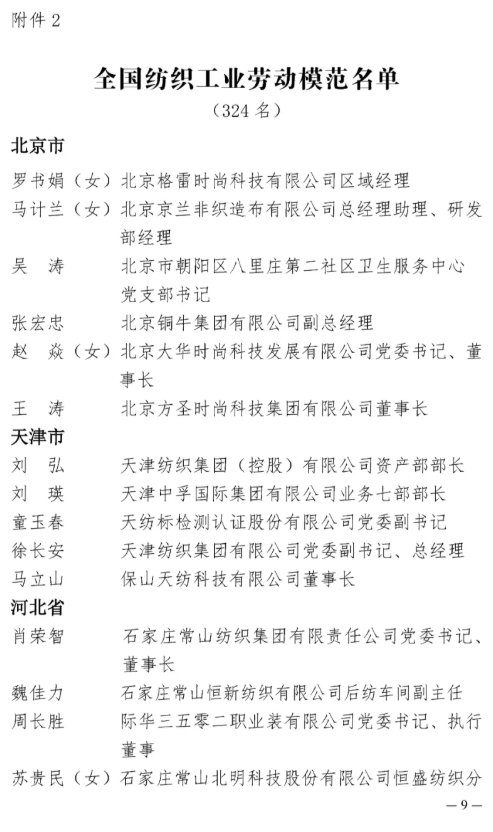 附件 2

全国纺织工业劳动模范名单
（324 名）

北京市
罗书娟（女）北京格雷时尚科技有限公司区域经理
马计兰（女）北京京兰非织造布有限公司总经理助理、研发部经理
吴　涛　　　北京市朝阳区八里庄第二社区卫生服务中心党支部书记
张宏忠　　　北京铜牛集团有限公司副总经理
赵　焱（女）北京大华时尚科技发展有限公司党委书记、董事长
王　涛　　　北京方圣时尚科技集团有限公司董事长

天津市
刘　弘　　　天津纺织集团（控股）有限公司资产部部长
刘　瑛　　　天津中孚国际集团有限公司业务七部部长
童玉春　　　天纺标检测认证股份有限公司党委副书记
徐长安　　　天津纺织集团有限公司党委副书记、总经理
马立山　　　保山天纺科技有限公司董事长

河北省
肖荣智　　　石家庄常山纺织集团有限责任公司党委书记、董事长
魏佳力　　　石家庄常山恒新纺织有限公司后纺车间副主任
周长胜　　　际华三五零二职业装有限公司党委书记、执行董事
苏贵民（女）石家庄常山北明科技股份有限公司恒盛纺织分

— 9 —